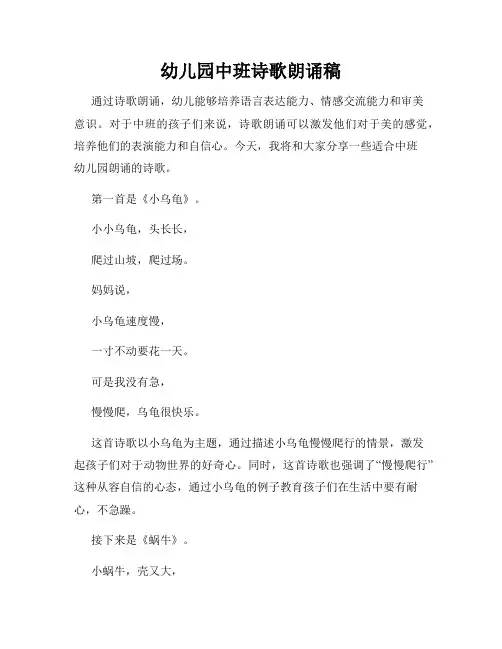 幼儿园中班诗歌朗诵稿

通过诗歌朗诵，幼儿能够培养语言表达能力、情感交流能力和审美意识。对于中班的孩子们来说，诗歌朗诵可以激发他们对于美的感觉，培养他们的表演能力和自信心。今天，我将和大家分享一些适合中班幼儿园朗诵的诗歌。

第一首是《小乌龟》。

小小乌龟，头长长，

爬过山坡，爬过场。

妈妈说，

小乌龟速度慢，

一寸不动要花一天。

可是我没有急，

慢慢爬，乌龟很快乐。

这首诗歌以小乌龟为主题，通过描述小乌龟慢慢爬行的情景，激发起孩子们对于动物世界的好奇心。同时，这首诗歌也强调了“慢慢爬行”这种从容自信的心态，通过小乌龟的例子教育孩子们在生活中要有耐心，不急躁。

接下来是《蜗牛》。

小蜗牛，壳又大，